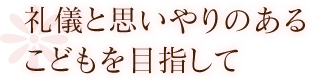 礼儀と思いやりのある
こどもを目指して